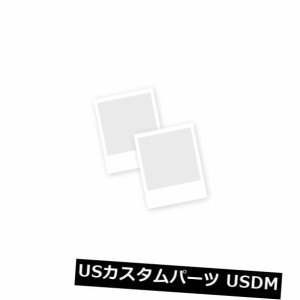 USカスタムパーツ USDM